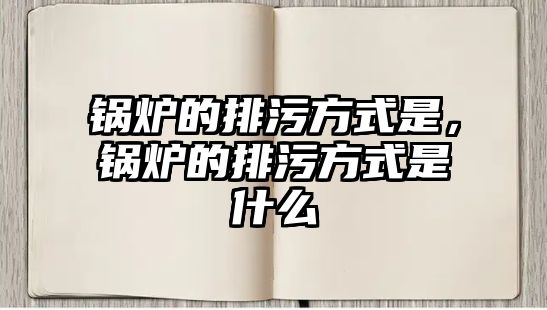 锅炉的排污方式是，锅炉的排污方式是什么